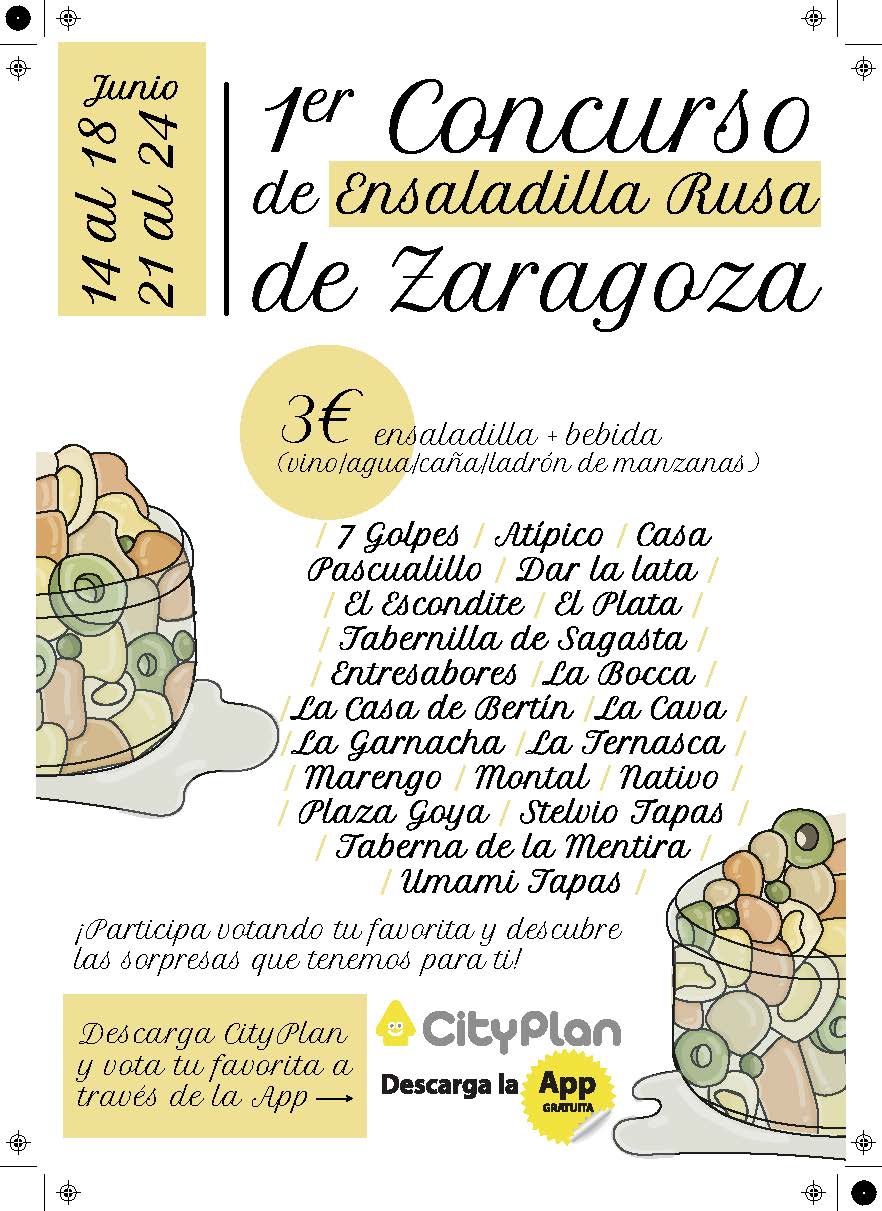 Junio
14 al 18
21 al 24

1er Concurso de Ensaladilla Rusa de Zaragoza

3€ ensaladilla + bebida
(vino/agua/caña/ladrón de manzanas)

/ 7 Golpes / Atípico / Casa Pascualillo / Dar la lata / / El Escondite / El Plata / / Tabernilla de Sagasta / / Entresabores / La Bocca / / La Casa de Bertín / La Cava / / La Garnacha / La Ternasca / / Marengo / Montal / Nativo / / Plaza Goya / Stelvio Tapas / / Taberna de la Mentira / / Umami Tapas /

¡Participa votando tu favorita y descubre las sorpresas que tenemos para ti!

Descarga CityPlan y vota tu favorita a través de la App →

CityPlan
Descarga la App GRATUITA